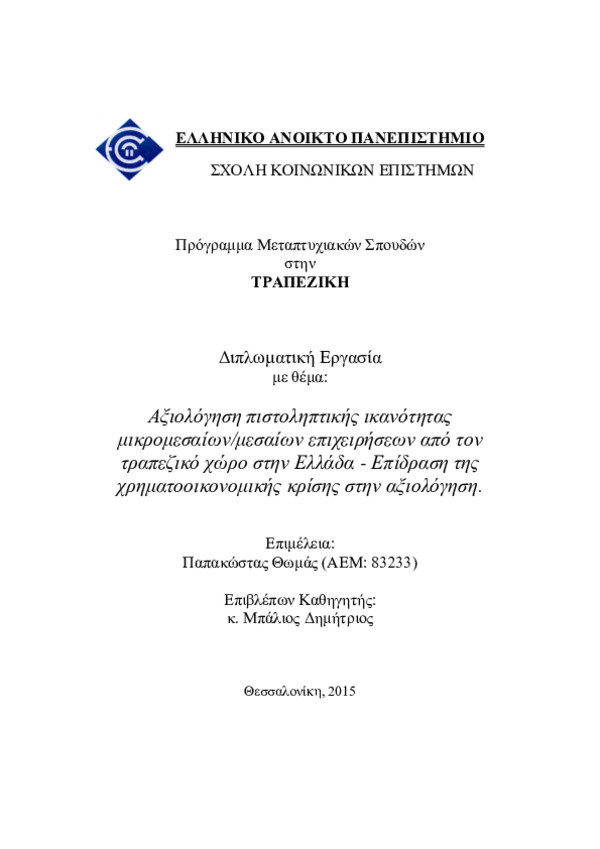 ΕΛΛΗΝΙΚΟ ΑΝΟΙΚΤΟ ΠΑΝΕΠΙΣΤΗΜΙΟ
ΣΧΟΛΗ ΚΟΙΝΩΝΙΚΩΝ ΕΠΙΣΤΗΜΩΝ

Πρόγραμμα Μεταπτυχιακών Σπουδών
στην
ΤΡΑΠΕΖΙΚΗ

Διπλωματική Εργασία
με θέμα:

Αξιολόγηση πιστοληπτικής ικανότητας μικρομεσαίων/μεσαίων επιχειρήσεων από τον τραπεζικό χώρο στην Ελλάδα - Επίδραση της χρηματοοικονομικής κρίσης στην αξιολόγηση.

Επιμέλεια:
Παπακώστας Θωμάς (ΑΕΜ: 83233)

Επιβλέπων Καθηγητής:
κ. Μπάλιος Δημήτριος

Θεσσαλονίκη, 2015